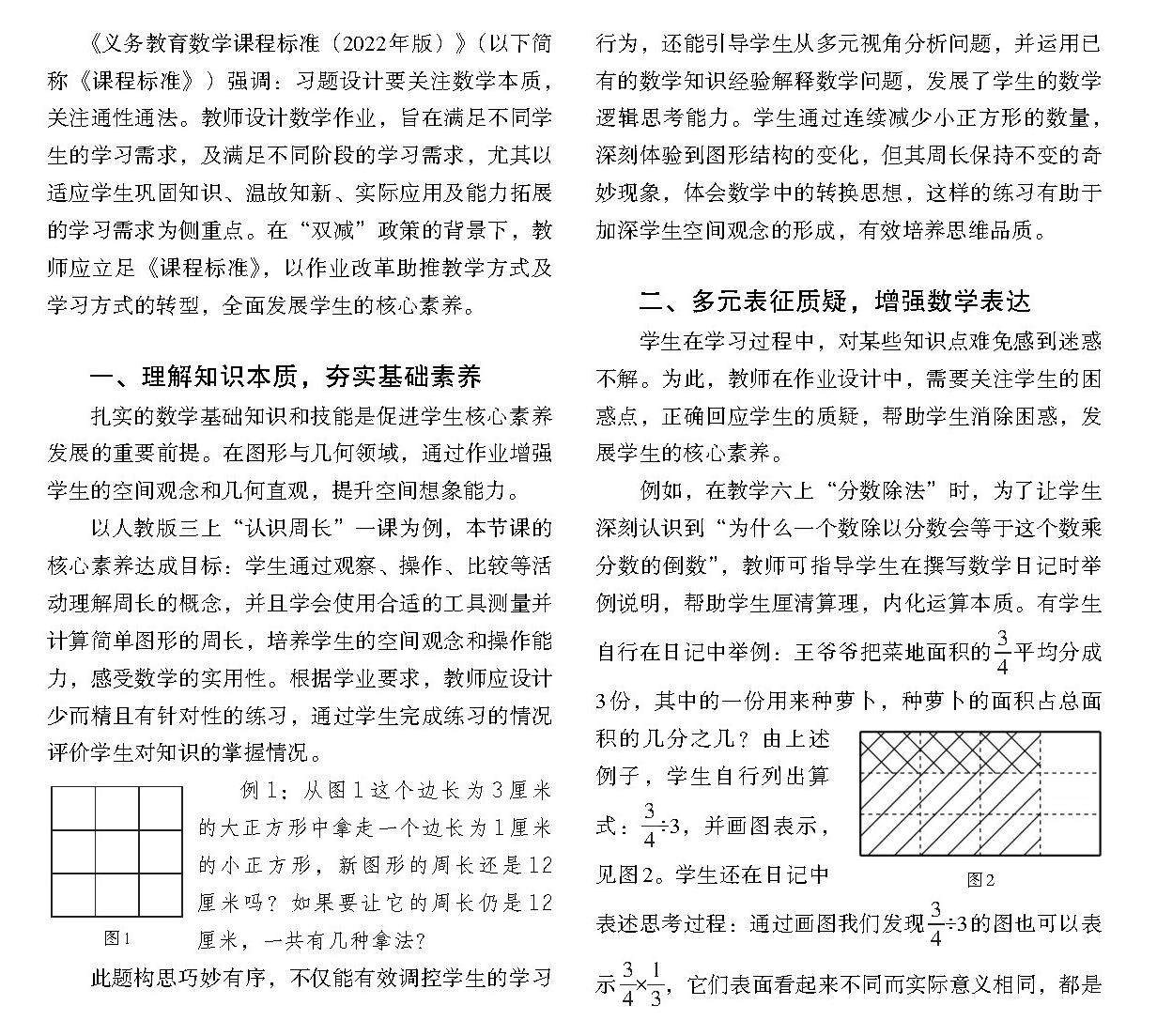 《义务教育数学课程标准（2022年版）》（以下简称《课程标准》）强调：习题设计要关注数学本质，关注通性通法。教师设计数学作业，旨在满足不同学生的学习需求，及满足不同阶段的学习需求，尤其以适应学生巩固知识、温故知新、实际应用及能力拓展的学习需求为侧重点。在“双减”政策的背景下，教师应立足《课程标准》，以作业改革助推教学方式及学习方式的转型，全面发展学生的核心素养。

一、理解知识本质，夯实基础素养

扎实的数学基础知识和技能是促进学生核心素养发展的重要前提。在图形与几何领域，通过作业增强学生的空间观念和几何直观，提升空间想象能力。

以人教版三上“认识周长”一课为例，本节课的核心素养达成目标：学生通过观察、操作、比较等活动理解周长的概念，并且学会使用合适的工具测量并计算简单图形的周长，培养学生的空间观念和操作能力，感受数学的实用性。根据学业要求，教师应设计少而精且有针对性的练习，通过学生完成练习的情况评价学生对知识的掌握情况。

图1

例1：从图1这个边长为3厘米的大正方形中拿走一个边长为1厘米的小正方形，新图形的周长还是12厘米吗？如果要让它的周长仍是12厘米，一共有几种拿法？

此题构思巧妙有序，不仅能有效调控学生的学习行为，还能引导学生从多元视角分析问题，并运用已有的数学知识经验解释数学问题，发展了学生的数学逻辑思考能力。学生通过连续减少小正方形的数量，深刻体验到图形结构的变化，但其周长保持不变的奇妙现象，体会数学中的转换思想，这样的练习有助于加深学生空间观念的形成，有效培养思维品质。

二、多元表征质疑，增强数学表达

学生在学习过程中，对某些知识点难免感到迷惑不解。为此，教师在作业设计中，需要关注学生的困惑点，正确回应学生的质疑，帮助学生消除困惑，发展学生的核心素养。

例如，在教学六上“分数除法”时，为了让学生深刻认识到“为什么一个数除以分数会等于这个数乘分数的倒数”，教师可指导学生在撰写数学日记时举例说明，帮助学生厘清算理，内化运算本质。有学生自行在日记中举例：王爷爷把菜地面积的$\frac{3}{4}$平均分成3份，其中的一份用来种萝卜，种萝卜的面积占总面积的几分之几？由上述例子，学生自行列出算式：$\frac{3}{4}\div3$，并画图表示，见图2。学生还在日记中表述思考过程：通过画图我们发现$\frac{3}{4}\div3$的图也可以表示$\frac{3}{4}\times\frac{1}{3}$，它们表面看起来不同而实际意义相同，都是

图2